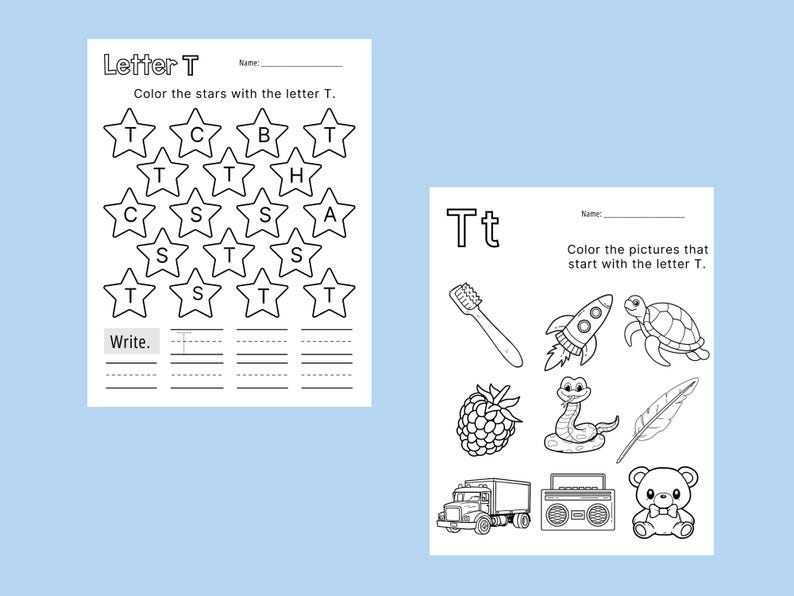 Letter T

Name: ____________________

Color the stars with the letter T.

T C B T
T T H
C S S A
S T S
T S T T

Write. T

Tt

Name: ____________________

Color the pictures that start with the letter T.